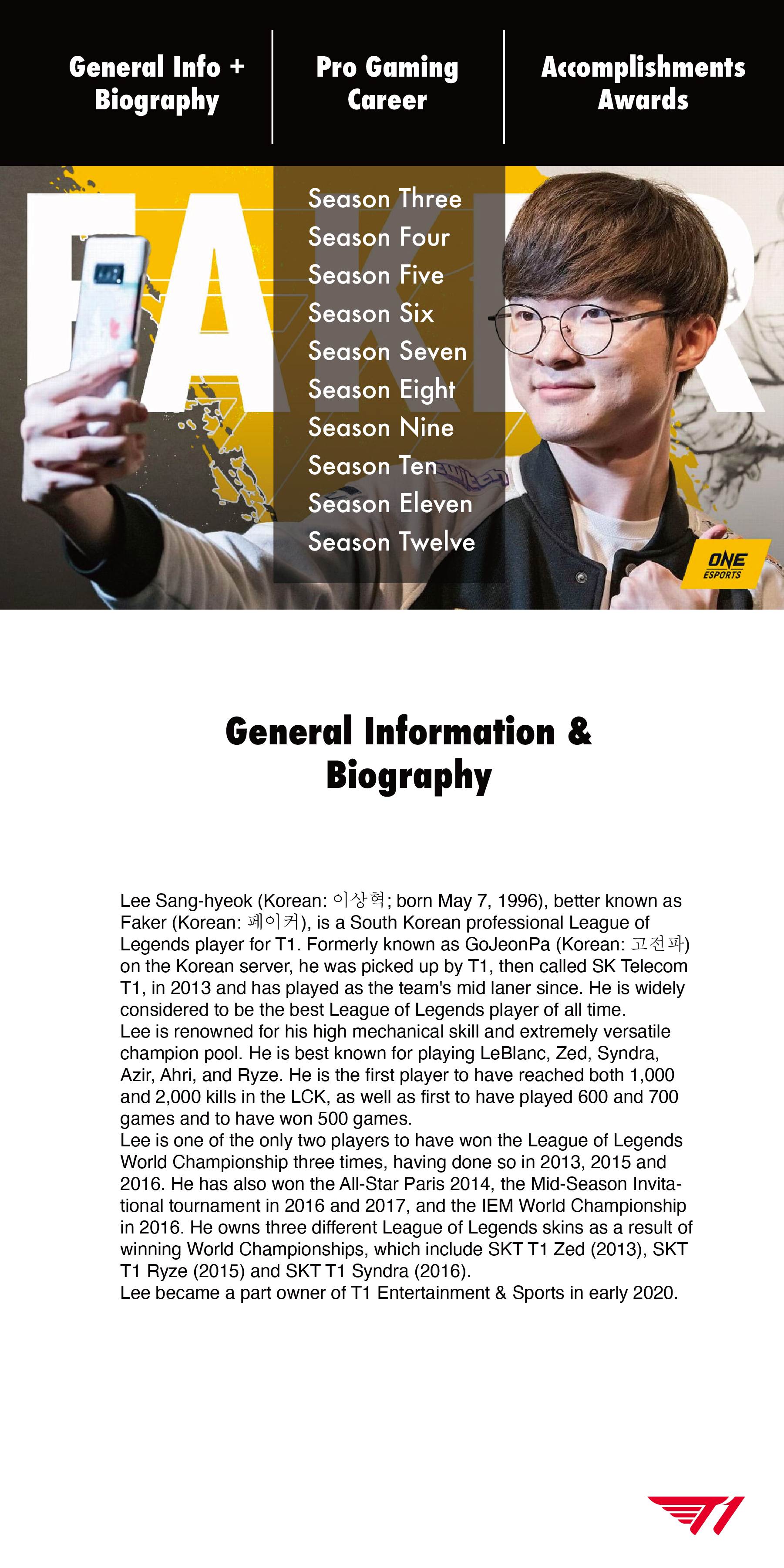 General Info + Biography

Pro Gaming Career

Accomplishments Awards

FAKER

Season Three
Season Four
Season Five
Season Six
Season Seven
Season Eight
Season Nine
Season Ten
Season Eleven
Season Twelve

ONE ESPORTS

General Information & Biography

Lee Sang-hyeok (Korean: 이상혁; born May 7, 1996), better known as Faker (Korean: 페이커), is a South Korean professional League of Legends player for T1. Formerly known as GoJeonPa (Korean: 고전파) on the Korean server, he was picked up by T1, then called SK Telecom T1, in 2013 and has played as the team's mid laner since. He is widely considered to be the best League of Legends player of all time.
Lee is renowned for his high mechanical skill and extremely versatile champion pool. He is best known for playing LeBlanc, Zed, Syndra, Azir, Ahri, and Ryze. He is the first player to have reached both 1,000 and 2,000 kills in the LCK, as well as first to have played 600 and 700 games and to have won 500 games.
Lee is one of the only two players to have won the League of Legends World Championship three times, having done so in 2013, 2015 and 2016. He has also won the All-Star Paris 2014, the Mid-Season Invitational tournament in 2016 and 2017, and the IEM World Championship in 2016. He owns three different League of Legends skins as a result of winning World Championships, which include SKT T1 Zed (2013), SKT T1 Ryze (2015) and SKT T1 Syndra (2016).
Lee became a part owner of T1 Entertainment & Sports in early 2020.

T1